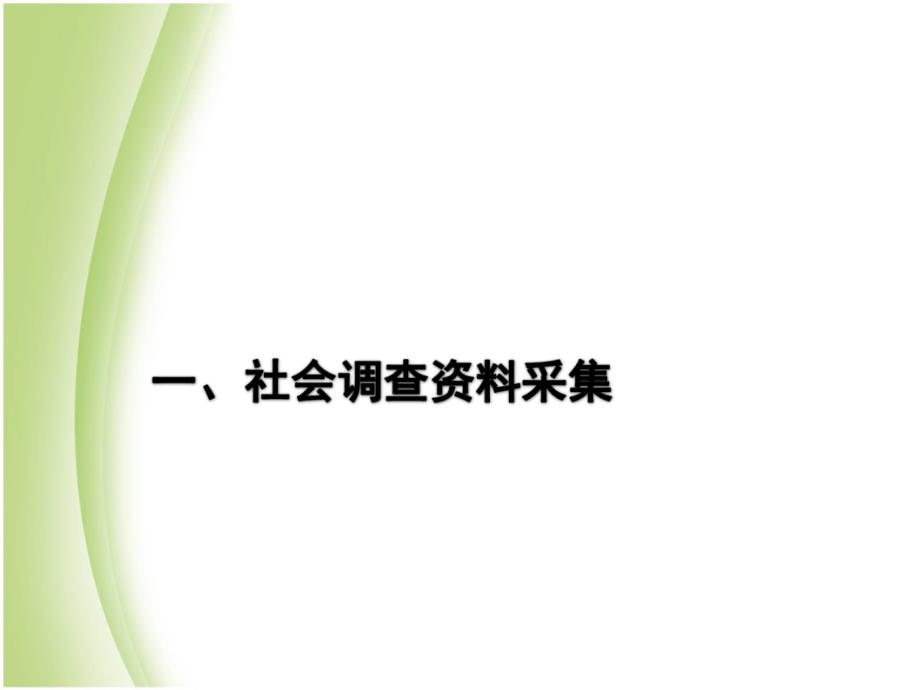 一、社会调查资料采集